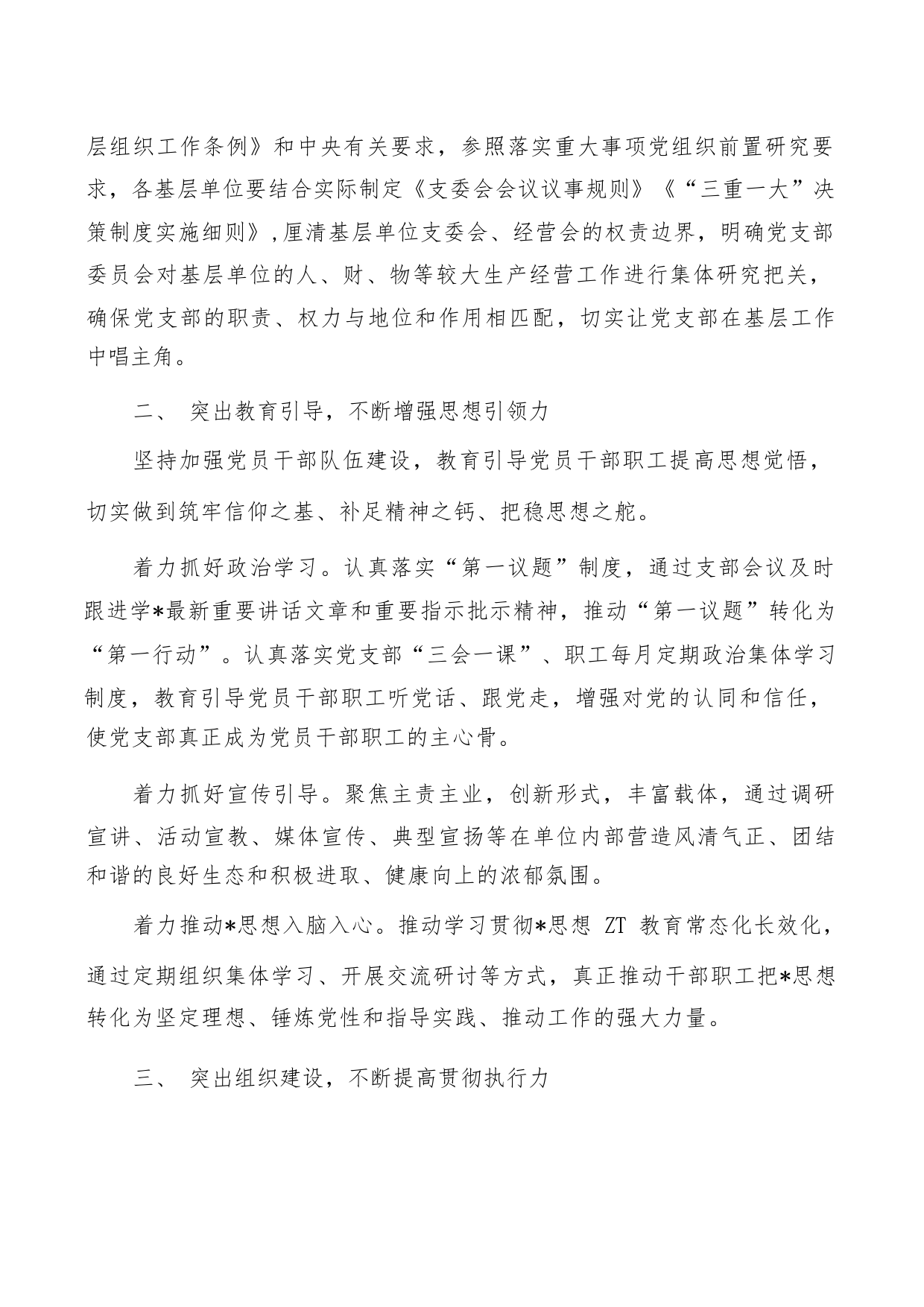 层组织工作条例》和中央有关要求，参照落实重大事项党组织前置研究要求，各基层单位要结合实际制定《支委会会议议事规则》《“三重一大”决策制度实施细则》,厘清基层单位支委会、经营会的权责边界，明确党支部委员会对基层单位的人、财、物等较大生产经营工作进行集体研究把关，确保党支部的职责、权力与地位和作用相匹配，切实让党支部在基层工作中唱主角。

二、 突出教育引导，不断增强思想引领力

坚持加强党员干部队伍建设，教育引导党员干部职工提高思想觉悟，切实做到筑牢信仰之基、补足精神之钙、把稳思想之舵。

着力抓好政治学习。认真落实“第一议题”制度，通过支部会议及时跟进学*最新重要讲话文章和重要指示批示精神，推动“第一议题”转化为“第一行动”。认真落实党支部“三会一课”、职工每月定期政治集体学习制度，教育引导党员干部职工听党话、跟党走，增强对党的认同和信任，使党支部真正成为党员干部职工的主心骨。

着力抓好宣传引导。聚焦主责主业，创新形式，丰富载体，通过调研宣讲、活动宣教、媒体宣传、典型宣扬等在单位内部营造风清气正、团结和谐的良好生态和积极进取、健康向上的浓郁氛围。

着力推动*思想入脑入心。推动学习贯彻*思想 ZT 教育常态化长效化，通过定期组织集体学习、开展交流研讨等方式，真正推动干部职工把*思想转化为坚定理想、锤炼党性和指导实践、推动工作的强大力量。

三、 突出组织建设，不断提高贯彻执行力